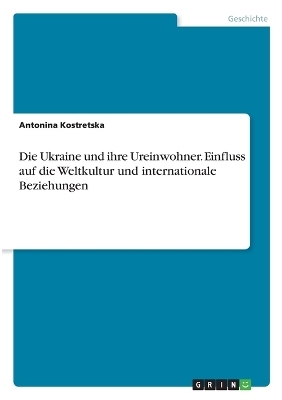 Geschichte

Antonina Kostretska

Die Ukraine und ihre Ureinwohner. Einfluss auf die Weltkultur und internationale Beziehungen

GRIN